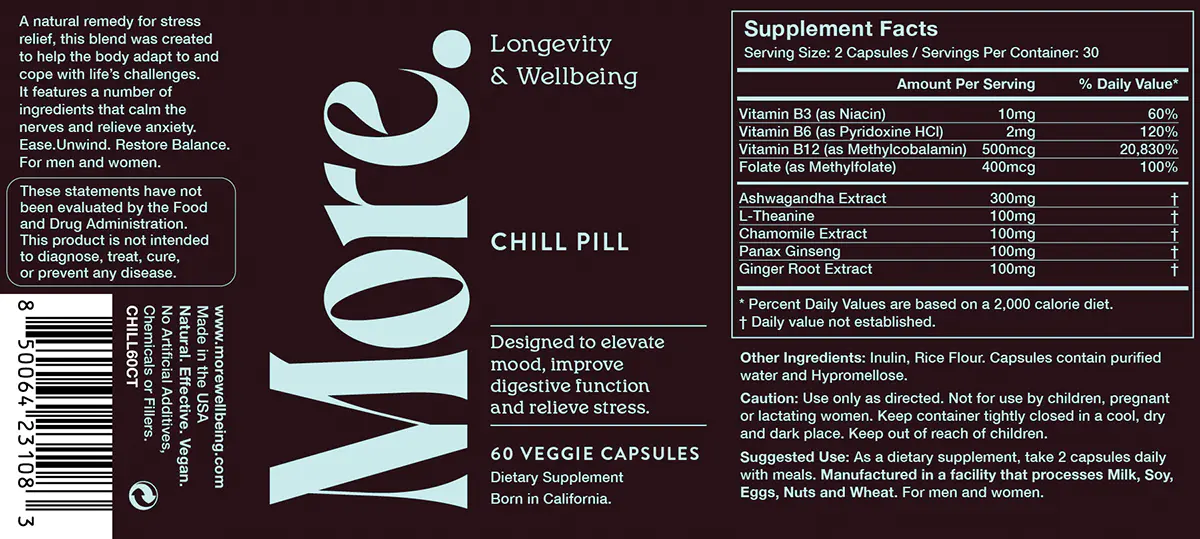 A natural remedy for stress relief, this blend was created to help the body adapt to and cope with life's challenges. It features a number of ingredients that calm the nerves and relieve anxiety. Ease.Unwind. Restore Balance. For men and women.

These statements have not been evaluated by the Food and Drug Administration. This product is not intended to diagnose, treat, cure, or prevent any disease.

8 50064 23108 3

www.morewellbeing.com
Made in the USA
Natural. Effective. Vegan.
No Artificial Additives, Chemicals or Fillers.
CHILL60CT

More.

Longevity & Wellbeing

CHILL PILL

Designed to elevate mood, improve digestive function and relieve stress.

60 VEGGIE CAPSULES
Dietary Supplement
Born in California.

Supplement Facts
Serving Size: 2 Capsules / Servings Per Container: 30

| | Amount Per Serving | % Daily Value* |
|---|---|---|
| Vitamin B3 (as Niacin) | 10mg | 60% |
| Vitamin B6 (as Pyridoxine HCl) | 2mg | 120% |
| Vitamin B12 (as Methylcobalamin) | 500mcg | 20,830% |
| Folate (as Methylfolate) | 400mcg | 100% |
| Ashwagandha Extract | 300mg | † |
| L-Theanine | 100mg | † |
| Chamomile Extract | 100mg | † |
| Panax Ginseng | 100mg | † |
| Ginger Root Extract | 100mg | † |

* Percent Daily Values are based on a 2,000 calorie diet.
† Daily value not established.

Other Ingredients: Inulin, Rice Flour. Capsules contain purified water and Hypromellose.

Caution: Use only as directed. Not for use by children, pregnant or lactating women. Keep container tightly closed in a cool, dry and dark place. Keep out of reach of children.

Suggested Use: As a dietary supplement, take 2 capsules daily with meals. Manufactured in a facility that processes Milk, Soy, Eggs, Nuts and Wheat. For men and women.